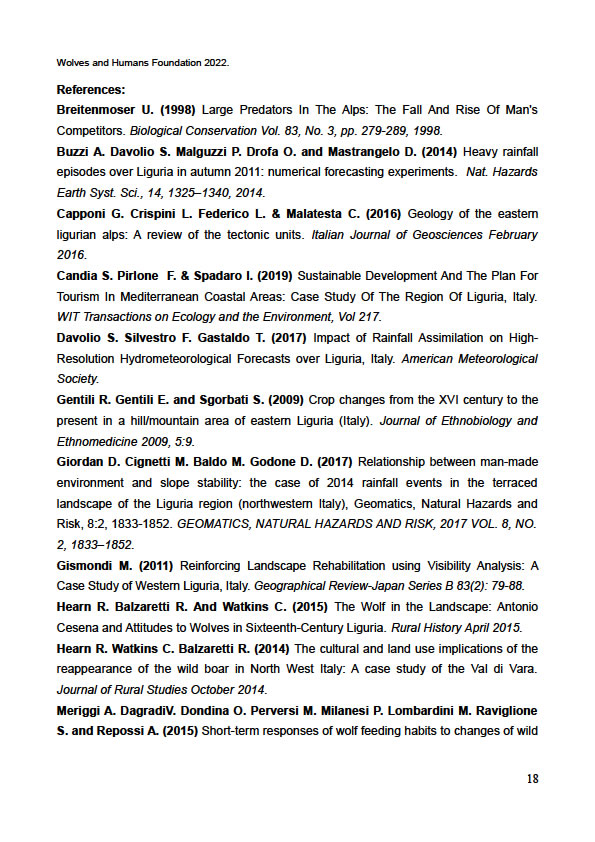 Wolves and Humans Foundation 2022.

References:

Breitenmoser U. (1998) Large Predators In The Alps: The Fall And Rise Of Man's Competitors. Biological Conservation Vol. 83, No. 3, pp. 279-289, 1998.

Buzzi A. Davolio S. Malguzzi P. Drofa O. and Mastrangelo D. (2014) Heavy rainfall episodes over Liguria in autumn 2011: numerical forecasting experiments. Nat. Hazards Earth Syst. Sci., 14, 1325–1340, 2014.

Capponi G. Crispini L. Federico L. & Malatesta C. (2016) Geology of the eastern ligurian alps: A review of the tectonic units. Italian Journal of Geosciences February 2016.

Candia S. Pirlone F. & Spadaro I. (2019) Sustainable Development And The Plan For Tourism In Mediterranean Coastal Areas: Case Study Of The Region Of Liguria, Italy. WIT Transactions on Ecology and the Environment, Vol 217.

Davolio S. Silvestro F. Gastaldo T. (2017) Impact of Rainfall Assimilation on High-Resolution Hydrometeorological Forecasts over Liguria, Italy. American Meteorological Society.

Gentili R. Gentili E. and Sgorbati S. (2009) Crop changes from the XVI century to the present in a hill/mountain area of eastern Liguria (Italy). Journal of Ethnobiology and Ethnomedicine 2009, 5:9.

Giordan D. Cignetti M. Baldo M. Godone D. (2017) Relationship between man-made environment and slope stability: the case of 2014 rainfall events in the terraced landscape of the Liguria region (northwestern Italy), Geomatics, Natural Hazards and Risk, 8:2, 1833-1852. GEOMATICS, NATURAL HAZARDS AND RISK, 2017 VOL. 8, NO. 2, 1833–1852.

Gismondi M. (2011) Reinforcing Landscape Rehabilitation using Visibility Analysis: A Case Study of Western Liguria, Italy. Geographical Review-Japan Series B 83(2): 79-88.

Hearn R. Balzaretti R. And Watkins C. (2015) The Wolf in the Landscape: Antonio Cesena and Attitudes to Wolves in Sixteenth-Century Liguria. Rural History April 2015.

Hearn R. Watkins C. Balzaretti R. (2014) The cultural and land use implications of the reappearance of the wild boar in North West Italy: A case study of the Val di Vara. Journal of Rural Studies October 2014.

Meriggi A. DagradiV. Dondina O. Perversi M. Milanesi P. Lombardini M. Raviglione S. and Repossi A. (2015) Short-term responses of wolf feeding habits to changes of wild

18